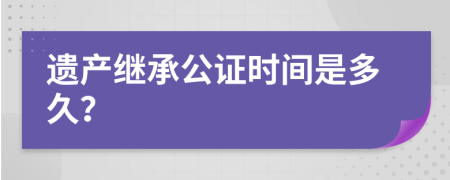 遗产继承公证时间是多久?